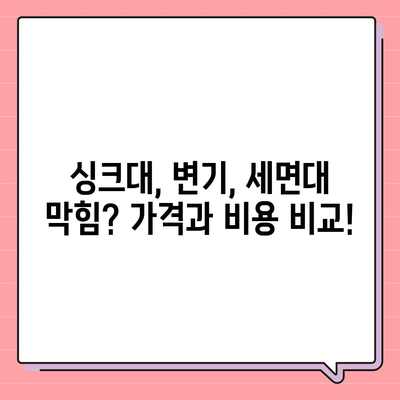 싱크대, 변기, 세면대 막힘? 가격과 비용 비교!